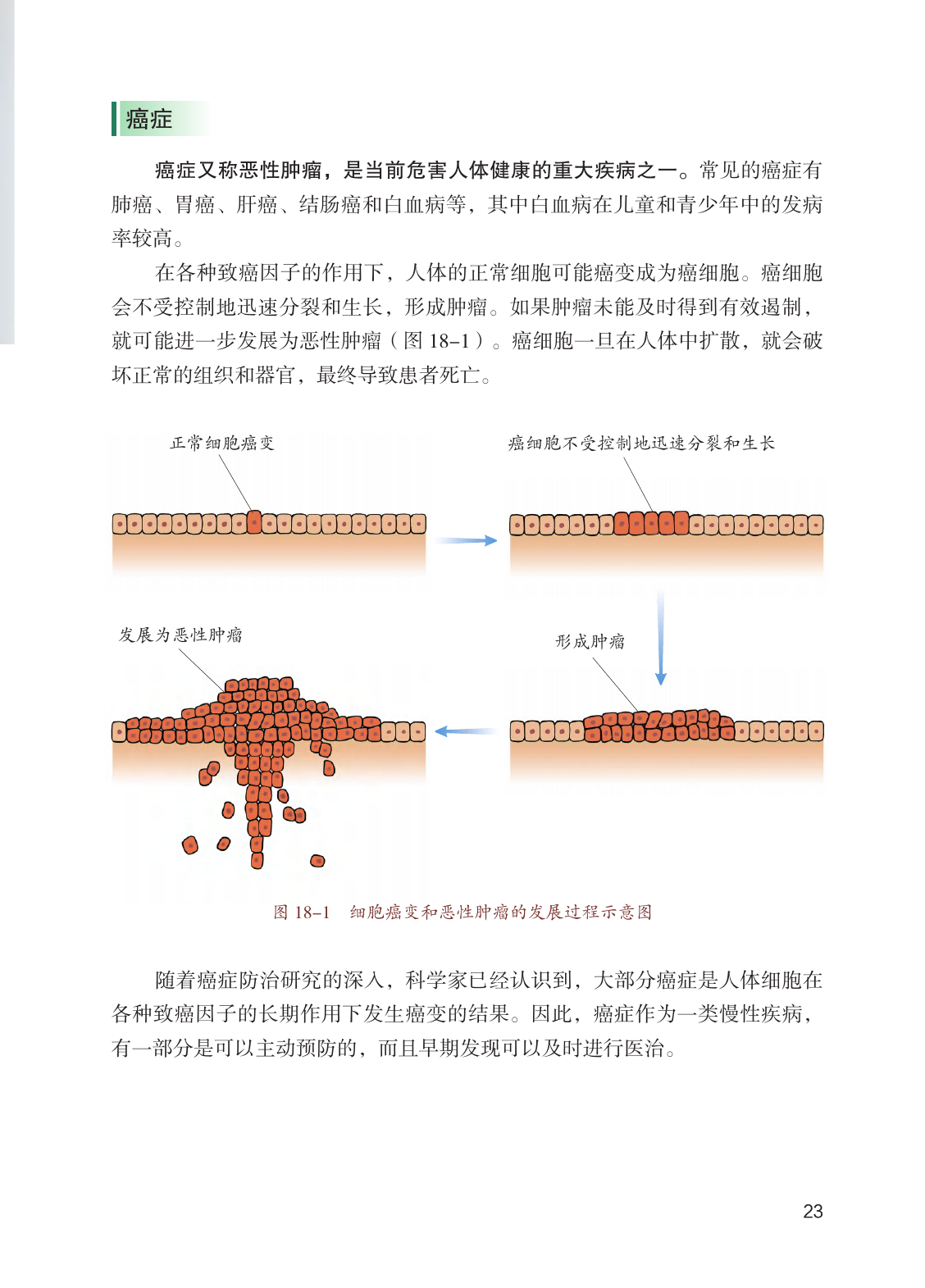 癌症

癌症又称恶性肿瘤，是当前危害人体健康的重大疾病之一。常见的癌症有肺癌、胃癌、肝癌、结肠癌和白血病等，其中白血病在儿童和青少年中的发病率较高。

在各种致癌因子的作用下，人体的正常细胞可能癌变成为癌细胞。癌细胞会不受控制地迅速分裂和生长，形成肿瘤。如果肿瘤未能及时得到有效遏制，就可能进一步发展为恶性肿瘤（图 18–1）。癌细胞一旦在人体中扩散，就会破坏正常的组织和器官，最终导致患者死亡。

正常细胞癌变

癌细胞不受控制地迅速分裂和生长

发展为恶性肿瘤

形成肿瘤

图 18–1　细胞癌变和恶性肿瘤的发展过程示意图

随着癌症防治研究的深入，科学家已经认识到，大部分癌症是人体细胞在各种致癌因子的长期作用下发生癌变的结果。因此，癌症作为一类慢性疾病，有一部分是可以主动预防的，而且早期发现可以及时进行医治。

23